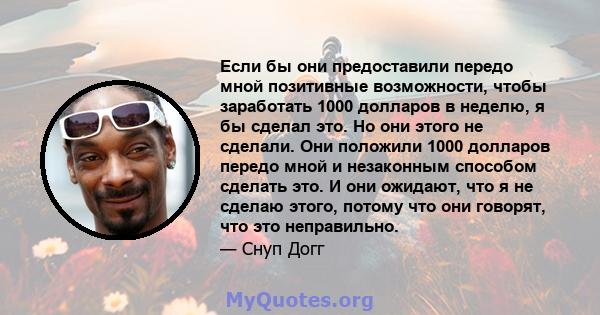 Если бы они предоставили передо мной позитивные возможности, чтобы заработать 1000 долларов в неделю, я бы сделал это. Но они этого не сделали. Они положили 1000 долларов передо мной и незаконным способом сделать это. И они ожидают, что я не сделаю этого, потому что они говорят, что это неправильно.

— Снуп Догг

MyQuotes.org